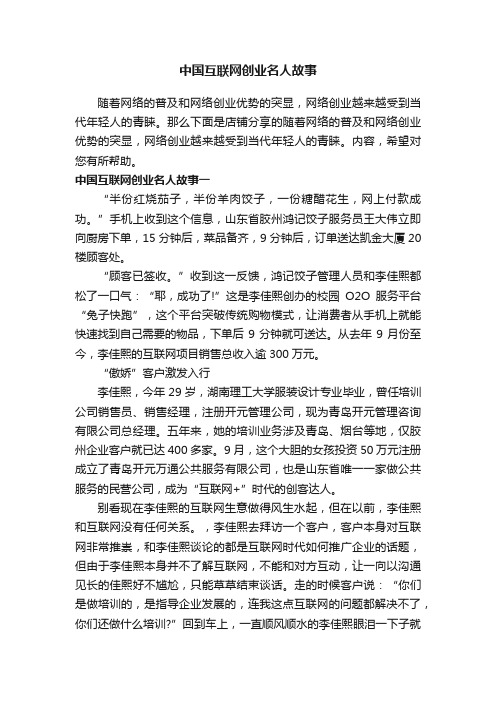 中国互联网创业名人故事

随着网络的普及和网络创业优势的突显，网络创业越来越受到当代年轻人的青睐。那么下面是店铺分享的随着网络的普及和网络创业优势的突显，网络创业越来越受到当代年轻人的青睐。内容，希望对您有所帮助。

中国互联网创业名人故事一

“半份红烧茄子，半份羊肉饺子，一份糖醋花生，网上付款成功。”手机上收到这个信息，山东省胶州鸿记饺子服务员王大伟立即向厨房下单，15 分钟后，菜品备齐，9 分钟后，订单送达凯金大厦 20 楼顾客处。

“顾客已签收。”收到这一反馈，鸿记饺子管理人员和李佳熙都松了一口气：“耶，成功了!”这是李佳熙创办的校园 O2O 服务平台“兔子快跑”，这个平台突破传统购物模式，让消费者从手机上就能快速找到自己需要的物品，下单后 9 分钟就可送达。从去年 9 月份至今，李佳熙的互联网项目销售总收入逾 300 万元。

“傲娇”客户激发入行

李佳熙，今年 29 岁，湖南理工大学服装设计专业毕业，曾任培训公司销售员、销售经理，注册开元管理公司，现为青岛开元管理咨询有限公司总经理。五年来，她的培训业务涉及青岛、烟台等地，仅胶州企业客户就已达 400 多家。9 月，这个大胆的女孩投资 50 万元注册成立了青岛开元万通公共服务有限公司，也是山东省唯一一家做公共服务的民营公司，成为“互联网+”时代的创客达人。

别看现在李佳熙的互联网生意做得风生水起，但在以前，李佳熙和互联网没有任何关系。，李佳熙去拜访一个客户，客户本身对互联网非常推崇，和李佳熙谈论的都是互联网时代如何推广企业的话题，但由于李佳熙本身并不了解互联网，不能和对方互动，让一向以沟通见长的佳熙好不尴尬，只能草草结束谈话。走的时候客户说：“你们是做培训的，是指导企业发展的，连我这点互联网的问题都解决不了，你们还做什么培训?”回到车上，一直顺风顺水的李佳熙眼泪一下子就